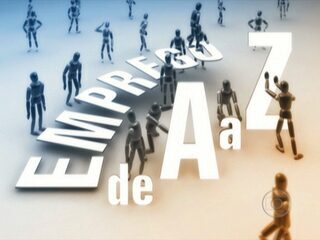 EMPREGO de A a Z